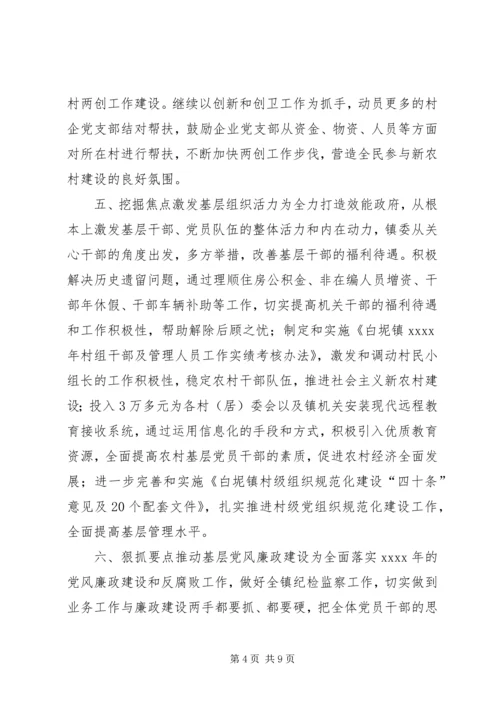 村两创工作建设。继续以创新和创卫工作为抓手，动员更多的村企党支部结对帮扶，鼓励企业党支部从资金、物资、人员等方面对所在村进行帮扶，不断加快两创工作步伐，营造全民参与新农村建设的良好氛围。

五、挖掘焦点激发基层组织活力为全力打造效能政府，从根本上激发基层干部、党员队伍的整体活力和内在动力，镇委从关心干部的角度出发，多方举措，改善基层干部的福利待遇。积极解决历史遗留问题，通过理顺住房公积金、非在编人员增资、干部年休假、干部车辆补助等工作，切实提高机关干部的福利待遇和工作积极性，帮助解除后顾之忧；制定和实施《白坭镇xxxx年村组干部及管理人员工作实绩考核办法》，激发和调动村民小组长的工作积极性，稳定农村干部队伍，推进社会主义新农村建设；投入3万多元为各村（居）委会以及镇机关安装现代远程教育接收系统，通过运用信息化的手段和方式，积极引入优质教育资源，全面提高农村基层党员干部的素质，促进农村经济全面发展；进一步完善和实施《白坭镇村级组织规范化建设“四十条”意见及20个配套文件》，扎实推进村级党组织规范化建设工作，全面提高基层管理水平。

六、狠抓要点推动基层党风廉政建设为全面落实xxxx年的党风廉政建设和反腐败工作，做好全镇纪检监察工作，切实做到业务工作与廉政建设两手都要抓、都要硬，把全体党员干部的思

第4页 共9页